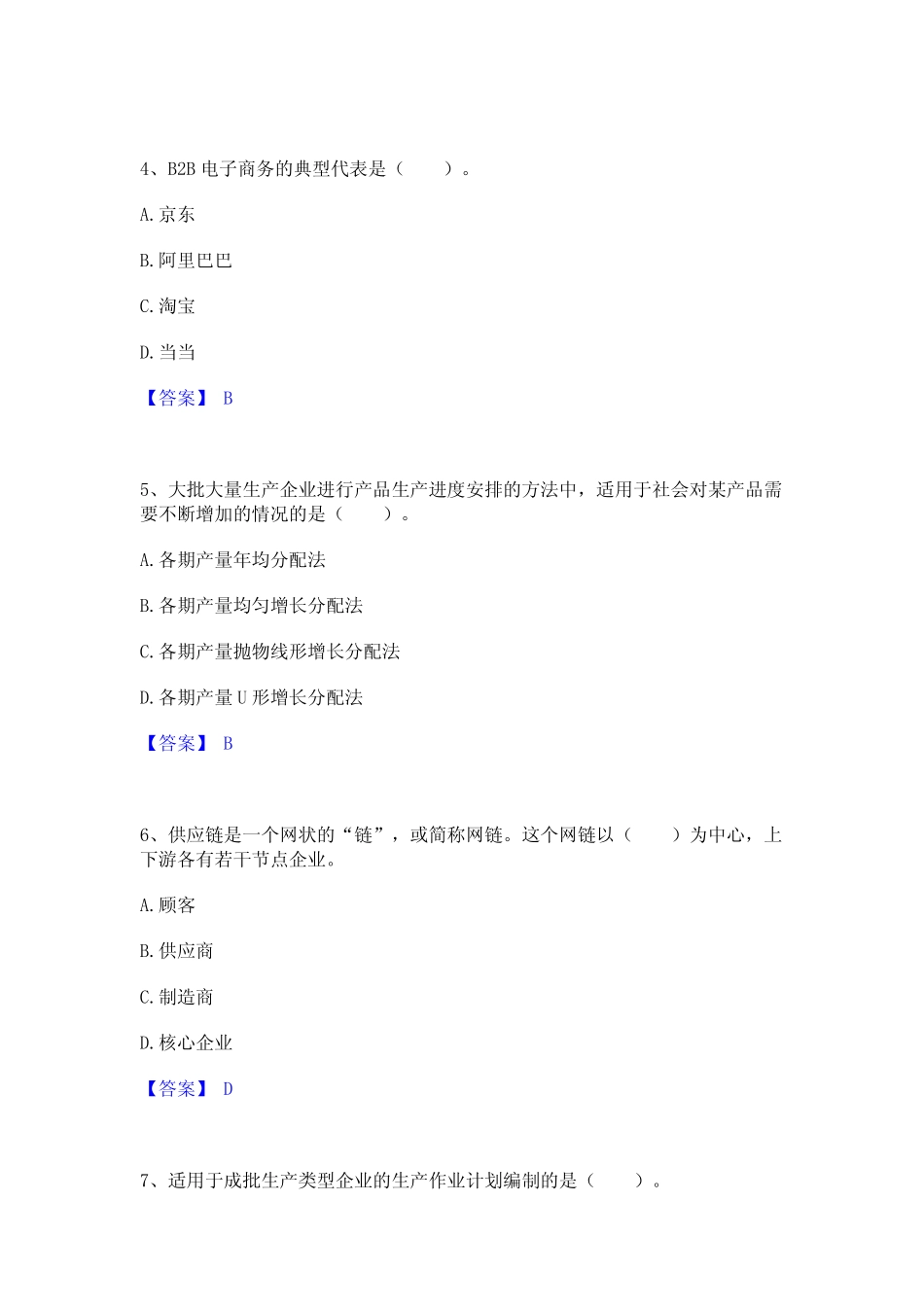 4、B2B 电子商务的典型代表是（　　）。

A. 京东

B. 阿里巴巴

C. 淘宝

D. 当当

【答案】 B

5、大批大量生产企业进行产品生产进度安排的方法中，适用于社会对某产品需要不断增加的情况的是（　　）。

A. 各期产量年均分配法

B. 各期产量均匀增长分配法

C. 各期产量抛物线形增长分配法

D. 各期产量 U 形增长分配法

【答案】 B

6、供应链是一个网状的“链”，或简称网链。这个网链以（　　）为中心，上下游各有若干节点企业。

A. 顾客

B. 供应商

C. 制造商

D. 核心企业

【答案】 D

7、适用于成批生产类型企业的生产作业计划编制的是（　　）。